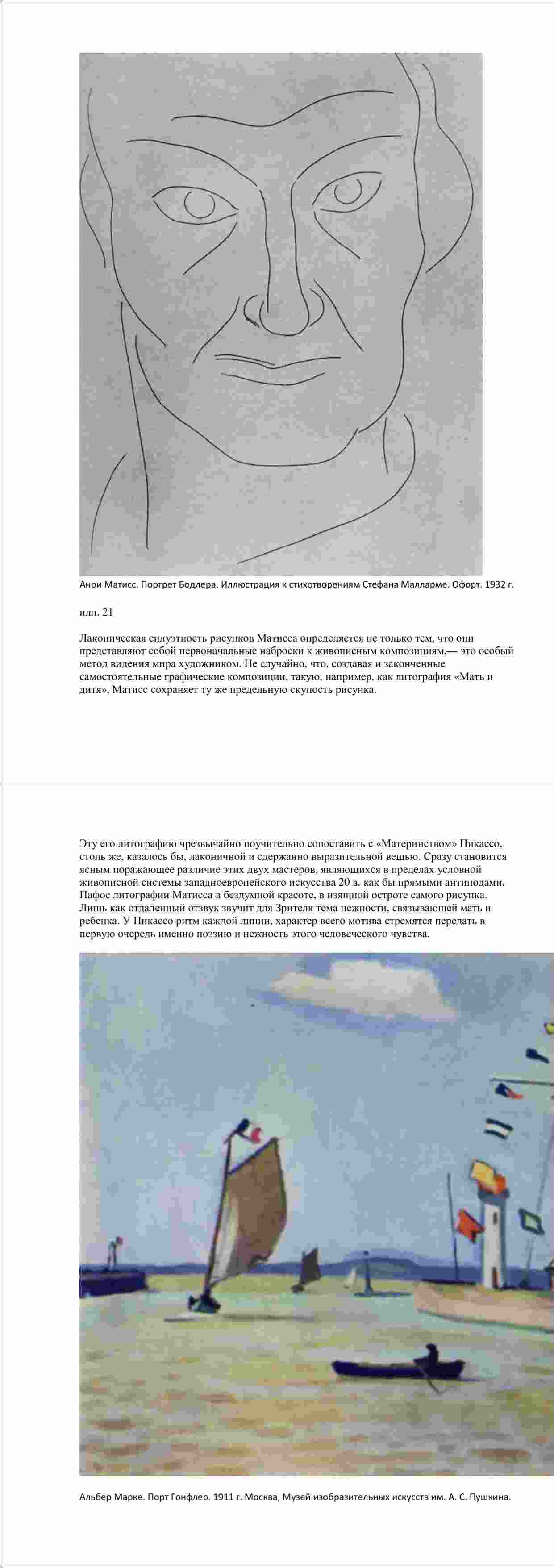 Анри Матисс. Портрет Бодлера. Иллюстрация к стихотворениям Стефана Малларме. Офорт. 1932 г.

илл. 21

Лаконическая силуэтность рисунков Матисса определяется не только тем, что они представляют собой первоначальные наброски к живописным композициям,— это особый метод видения мира художником. Не случайно, что, создавая и законченные самостоятельные графические композиции, такую, например, как литография «Мать и дитя», Матисс сохраняет ту же предельную скупость рисунка.

Эту его литографию чрезвычайно поучительно сопоставить с «Материнством» Пикассо, столь же, казалось бы, лаконичной и сдержанно выразительной вещью. Сразу становится ясным поражающее различие этих двух мастеров, являющихся в пределах условной живописной системы западноевропейского искусства 20 в. как бы прямыми антиподами. Пафос литографии Матисса в бездумной красоте, в изящной остроте самого рисунка. Лишь как отдаленный отзвук звучит для Зрителя тема нежности, связывающей мать и ребенка. У Пикассо ритм каждой линии, характер всего мотива стремятся передать в первую очередь именно поэзию и нежность этого человеческого чувства.

Альбер Марке. Порт Гонфлер. 1911 г. Москва, Музей изобразительных искусств им. А. С. Пушкина.